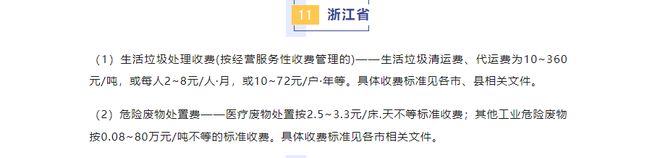 11 浙江省

（1）生活垃圾处理收费(按经营服务性收费管理的)——生活垃圾清运费、代运费为10~360元/吨，或每人2~8元/人·月，或10~72元/户·年等。具体收费标准见各市、县相关文件。

（2）危险废物处置费——医疗废物处置按2.5~3.3元/床.天不等标准收费；其他工业危险废物按0.08~80万元/吨不等的标准收费。具体收费标准见各市相关文件。